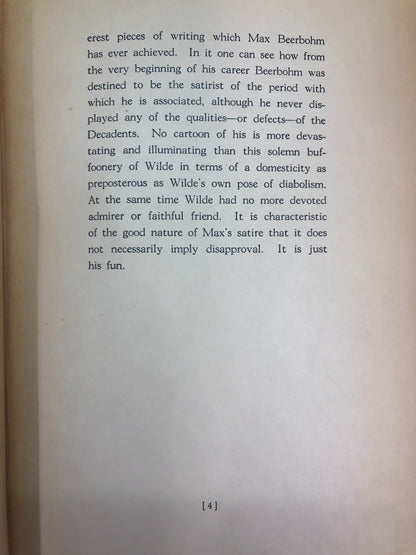 erest pieces of writing which Max Beerbohm has ever achieved. In it one can see how from the very beginning of his career Beerbohm was destined to be the satirist of the period with which he is associated, although he never displayed any of the qualities—or defects—of the Decadents. No cartoon of his is more devastating and illuminating than this solemn buffoonery of Wilde in terms of a domesticity as preposterous as Wilde's own pose of diabolism. At the same time Wilde had no more devoted admirer or faithful friend. It is characteristic of the good nature of Max's satire that it does not necessarily imply disapproval. It is just his fun.

[4]